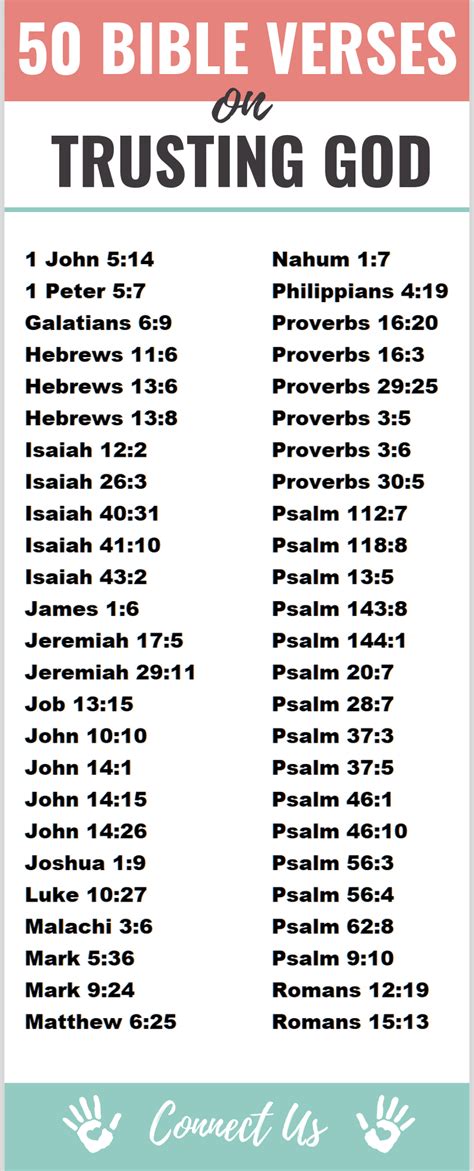 50 BIBLE VERSES
on
TRUSTING GOD

1 John 5:14
1 Peter 5:7
Galatians 6:9
Hebrews 11:6
Hebrews 13:6
Hebrews 13:8
Isaiah 12:2
Isaiah 26:3
Isaiah 40:31
Isaiah 41:10
Isaiah 43:2
James 1:6
Jeremiah 17:5
Jeremiah 29:11
Job 13:15
John 10:10
John 14:1
John 14:15
John 14:26
Joshua 1:9
Luke 10:27
Malachi 3:6
Mark 5:36
Mark 9:24
Matthew 6:25

Nahum 1:7
Philippians 4:19
Proverbs 16:20
Proverbs 16:3
Proverbs 29:25
Proverbs 3:5
Proverbs 3:6
Proverbs 30:5
Psalm 112:7
Psalm 118:8
Psalm 13:5
Psalm 143:8
Psalm 144:1
Psalm 20:7
Psalm 28:7
Psalm 37:3
Psalm 37:5
Psalm 46:1
Psalm 46:10
Psalm 56:3
Psalm 56:4
Psalm 62:8
Psalm 9:10
Romans 12:19
Romans 15:13

Connect Us